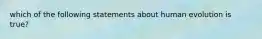 which of the following statements about human evolution is true?